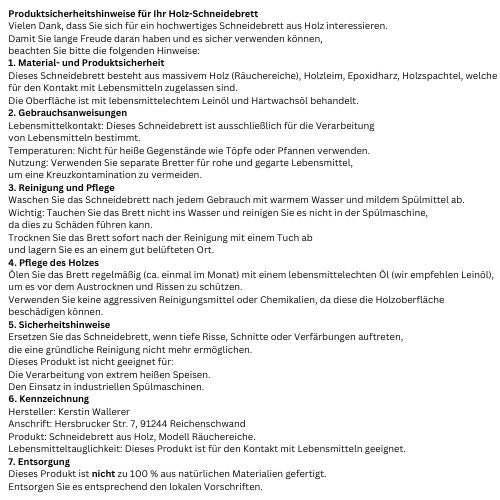 Produktsicherheitshinweise für Ihr Holz-Schneidebrett
Vielen Dank, dass Sie sich für ein hochwertiges Schneidebrett aus Holz interessieren.
Damit Sie lange Freude daran haben und es sicher verwenden können, beachten Sie bitte die folgenden Hinweise:
1. Material- und Produktsicherheit
Dieses Schneidebrett besteht aus massivem Holz (Räuchereiche), Holzleim, Epoxidharz, Holzspachtel, welche für den Kontakt mit Lebensmitteln zugelassen sind.
Die Oberfläche ist mit lebensmittelechtem Leinöl und Hartwachsöl behandelt.
2. Gebrauchsanweisungen
Lebensmittelkontakt: Dieses Schneidebrett ist ausschließlich für die Verarbeitung von Lebensmitteln bestimmt.
Temperaturen: Nicht für heiße Gegenstände wie Töpfe oder Pfannen verwenden.
Nutzung: Verwenden Sie separate Bretter für rohe und gegarte Lebensmittel, um eine Kreuzkontamination zu vermeiden.
3. Reinigung und Pflege
Waschen Sie das Schneidebrett nach jedem Gebrauch mit warmem Wasser und mildem Spülmittel ab.
Wichtig: Tauchen Sie das Brett nicht ins Wasser und reinigen Sie es nicht in der Spülmaschine, da dies zu Schäden führen kann.
Trocknen Sie das Brett sofort nach der Reinigung mit einem Tuch ab und lagern Sie es an einem gut belüfteten Ort.
4. Pflege des Holzes
Ölen Sie das Brett regelmäßig (ca. einmal im Monat) mit einem lebensmittelechten Öl (wir empfehlen Leinöl), um es vor dem Austrocknen und Rissen zu schützen.
Verwenden Sie keine aggressiven Reinigungsmittel oder Chemikalien, da diese die Holzoberfläche beschädigen können.
5. Sicherheitshinweise
Ersetzen Sie das Schneidebrett, wenn tiefe Risse, Schnitte oder Verfärbungen auftreten, die eine gründliche Reinigung nicht mehr ermöglichen.
Dieses Produkt ist nicht geeignet für:
Die Verarbeitung von extrem heißen Speisen.
Den Einsatz in industriellen Spülmaschinen.
6. Kennzeichnung
Hersteller: Kerstin Wallerer
Anschrift: Hersbrucker Str. 7, 91244 Reichenschwand
Produkt: Schneidebrett aus Holz, Modell Räuchereiche.
Lebensmitteltauglichkeit: Dieses Produkt ist für den Kontakt mit Lebensmitteln geeignet.
7. Entsorgung
Dieses Produkt ist nicht zu 100 % aus natürlichen Materialien gefertigt.
Entsorgen Sie es entsprechend den lokalen Vorschriften.